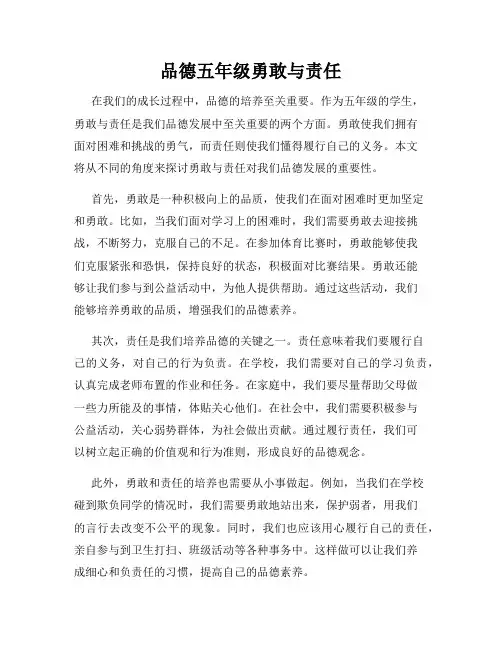 品德五年级勇敢与责任

在我们的成长过程中，品德的培养至关重要。作为五年级的学生，勇敢与责任是我们品德发展中至关重要的两个方面。勇敢使我们拥有面对困难和挑战的勇气，而责任则使我们懂得履行自己的义务。本文将从不同的角度来探讨勇敢与责任对我们品德发展的重要性。

首先，勇敢是一种积极向上的品质，使我们在面对困难时更加坚定和勇敢。比如，当我们面对学习上的困难时，我们需要勇敢去迎接挑战，不断努力，克服自己的不足。在参加体育比赛时，勇敢能够使我们克服紧张和恐惧，保持良好的状态，积极面对比赛结果。勇敢还能够让我们参与到公益活动中，为他人提供帮助。通过这些活动，我们能够培养勇敢的品质，增强我们的品德素养。

其次，责任是我们培养品德的关键之一。责任意味着我们要履行自己的义务，对自己的行为负责。在学校，我们需要对自己的学习负责，认真完成老师布置的作业和任务。在家庭中，我们要尽量帮助父母做一些力所能及的事情，体贴关心他们。在社会中，我们需要积极参与公益活动，关心弱势群体，为社会做出贡献。通过履行责任，我们可以树立起正确的价值观和行为准则，形成良好的品德观念。

此外，勇敢和责任的培养也需要从小事做起。例如，当我们在学校碰到欺负同学的情况时，我们需要勇敢地站出来，保护弱者，用我们的言行去改变不公平的现象。同时，我们也应该用心履行自己的责任，亲自参与到卫生打扫、班级活动等各种事务中。这样做可以让我们养成细心和负责任的习惯，提高自己的品德素养。